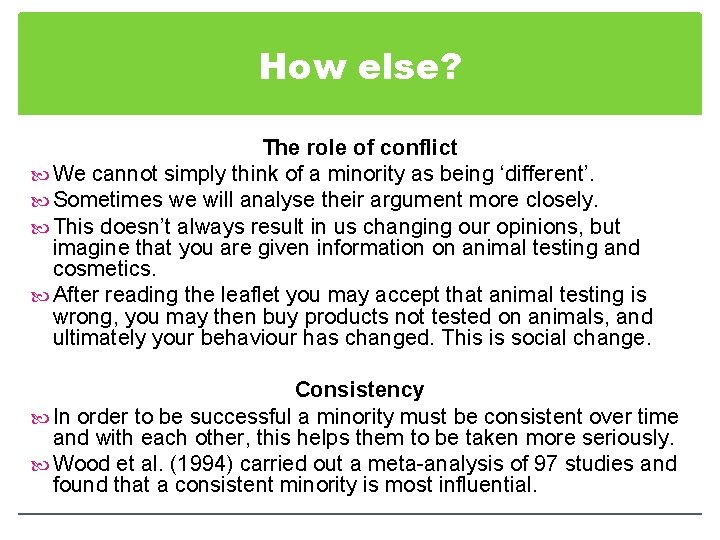 How else?

The role of conflict

We cannot simply think of a minority as being ‘different’.

Sometimes we will analyse their argument more closely.

This doesn’t always result in us changing our opinions, but imagine that you are given information on animal testing and cosmetics.

After reading the leaflet you may accept that animal testing is wrong, you may then buy products not tested on animals, and ultimately your behaviour has changed. This is social change.

Consistency

In order to be successful a minority must be consistent over time and with each other, this helps them to be taken more seriously.

Wood et al. (1994) carried out a meta-analysis of 97 studies and found that a consistent minority is most influential.